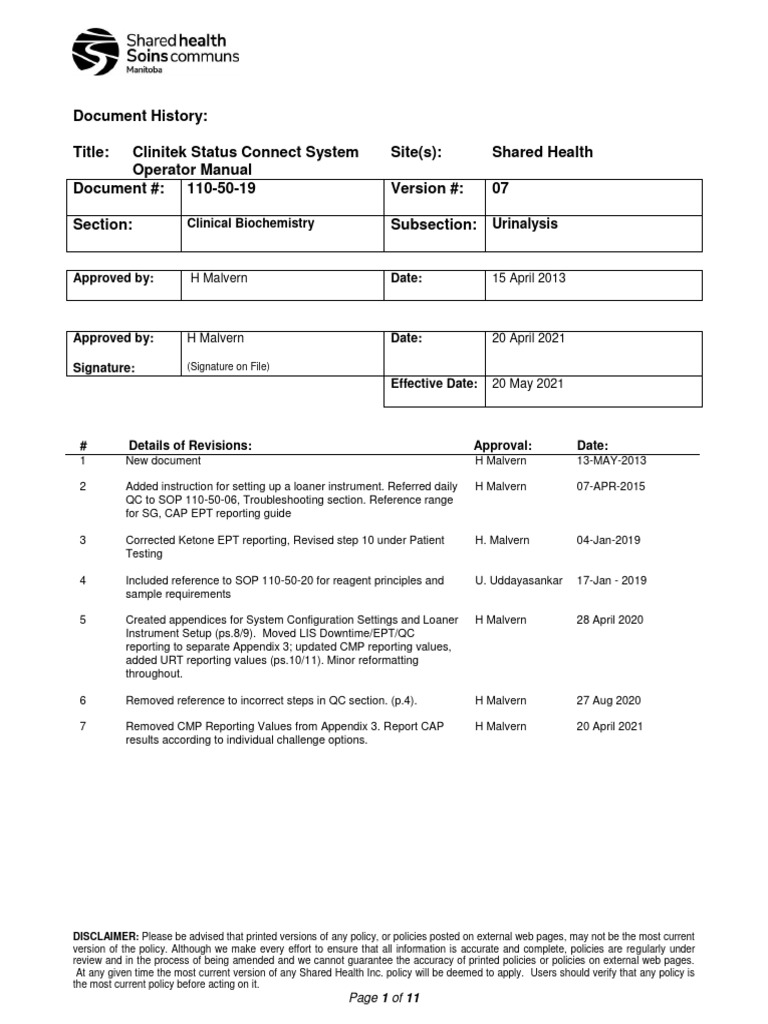 Shared health
Soins communs
Manitoba

Document History:

| Title: | Clinitek Status Connect System Operator Manual | Site(s): | Shared Health |
|---|---|---|---|
| Document #: | 110-50-19 | Version #: | 07 |
| Section: | Clinical Biochemistry | Subsection: | Urinalysis |

| Approved by: | H Malvern | Date: | 15 April 2013 |
|---|---|---|---|

| Approved by: | H Malvern | Date: | 20 April 2021 |
|---|---|---|---|
| Signature: | (Signature on File) | Effective Date: | 20 May 2021 |

| # | Details of Revisions: | Approval: | Date: |
|---|---|---|---|
| 1 | New document | H Malvern | 13-MAY-2013 |
| 2 | Added instruction for setting up a loaner instrument. Referred daily QC to SOP 110-50-06, Troubleshooting section. Reference range for SG, CAP EPT reporting guide | H Malvern | 07-APR-2015 |
| 3 | Corrected Ketone EPT reporting, Revised step 10 under Patient Testing | H. Malvern | 04-Jan-2019 |
| 4 | Included reference to SOP 110-50-20 for reagent principles and sample requirements | U. Uddayasankar | 17-Jan - 2019 |
| 5 | Created appendices for System Configuration Settings and Loaner Instrument Setup (ps.8/9). Moved LIS Downtime/EPT/QC reporting to separate Appendix 3; updated CMP reporting values, added URT reporting values (ps.10/11). Minor reformatting throughout. | H Malvern | 28 April 2020 |
| 6 | Removed reference to incorrect steps in QC section. (p.4). | H Malvern | 27 Aug 2020 |
| 7 | Removed CMP Reporting Values from Appendix 3. Report CAP results according to individual challenge options. | H Malvern | 20 April 2021 |

DISCLAIMER: Please be advised that printed versions of any policy, or policies posted on external web pages, may not be the most current version of the policy. Although we make every effort to ensure that all information is accurate and complete, policies are regularly under review and in the process of being amended and we cannot guarantee the accuracy of printed policies or policies on external web pages. At any given time the most current version of any Shared Health Inc. policy will be deemed to apply. Users should verify that any policy is the most current policy before acting on it.

Page 1 of 11